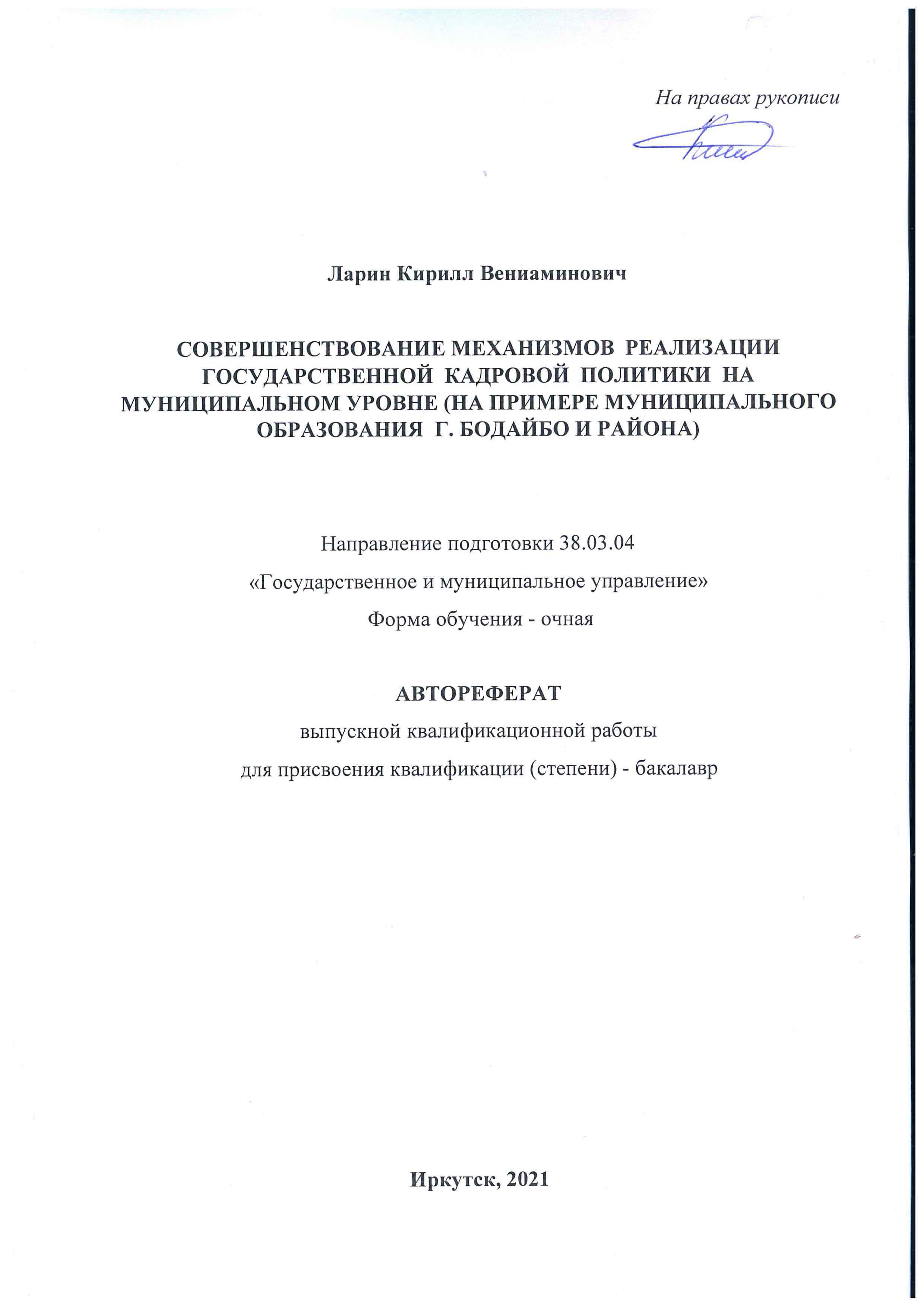 На правах рукописи

Ларин Кирилл Вениаминович

СОВЕРШЕНСТВОВАНИЕ МЕХАНИЗМОВ РЕАЛИЗАЦИИ ГОСУДАРСТВЕННОЙ КАДРОВОЙ ПОЛИТИКИ НА МУНИЦИПАЛЬНОМ УРОВНЕ (НА ПРИМЕРЕ МУНИЦИПАЛЬНОГО ОБРАЗОВАНИЯ Г. БОДАЙБО И РАЙОНА)

Направление подготовки 38.03.04

«Государственное и муниципальное управление»

Форма обучения - очная

АВТОРЕФЕРАТ

выпускной квалификационной работы

для присвоения квалификации (степени) - бакалавр

Иркутск, 2021